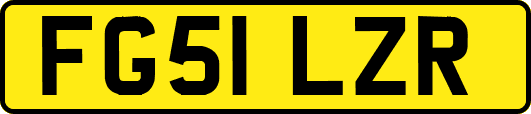 FG51 LZR